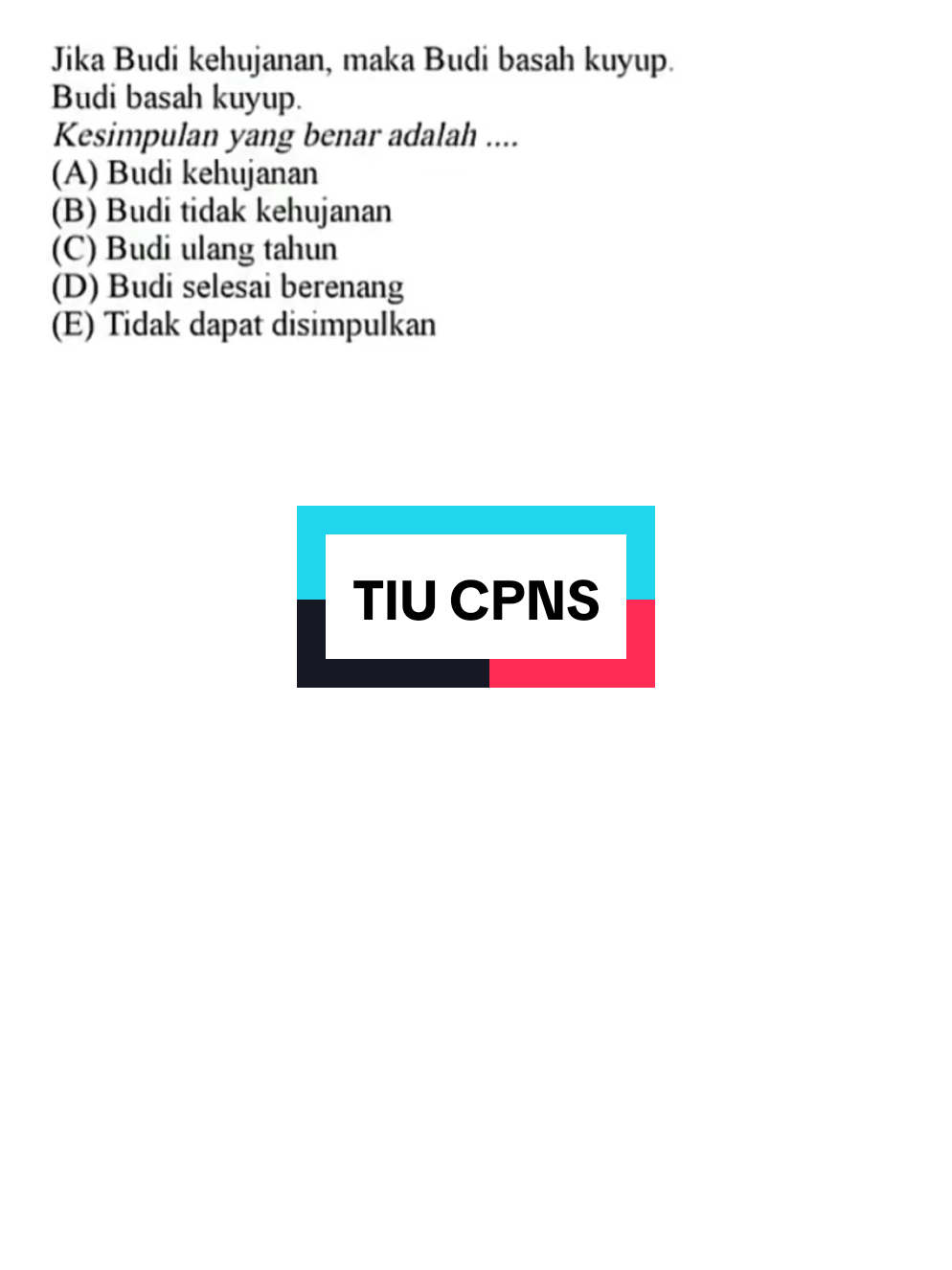 Jika Budi kehujanan, maka Budi basah kuyup.
Budi basah kuyup.
Kesimpulan yang benar adalah ....
(A) Budi kehujanan
(B) Budi tidak kehujanan
(C) Budi ulang tahun
(D) Budi selesai berenang
(E) Tidak dapat disimpulkan

TIU CPNS